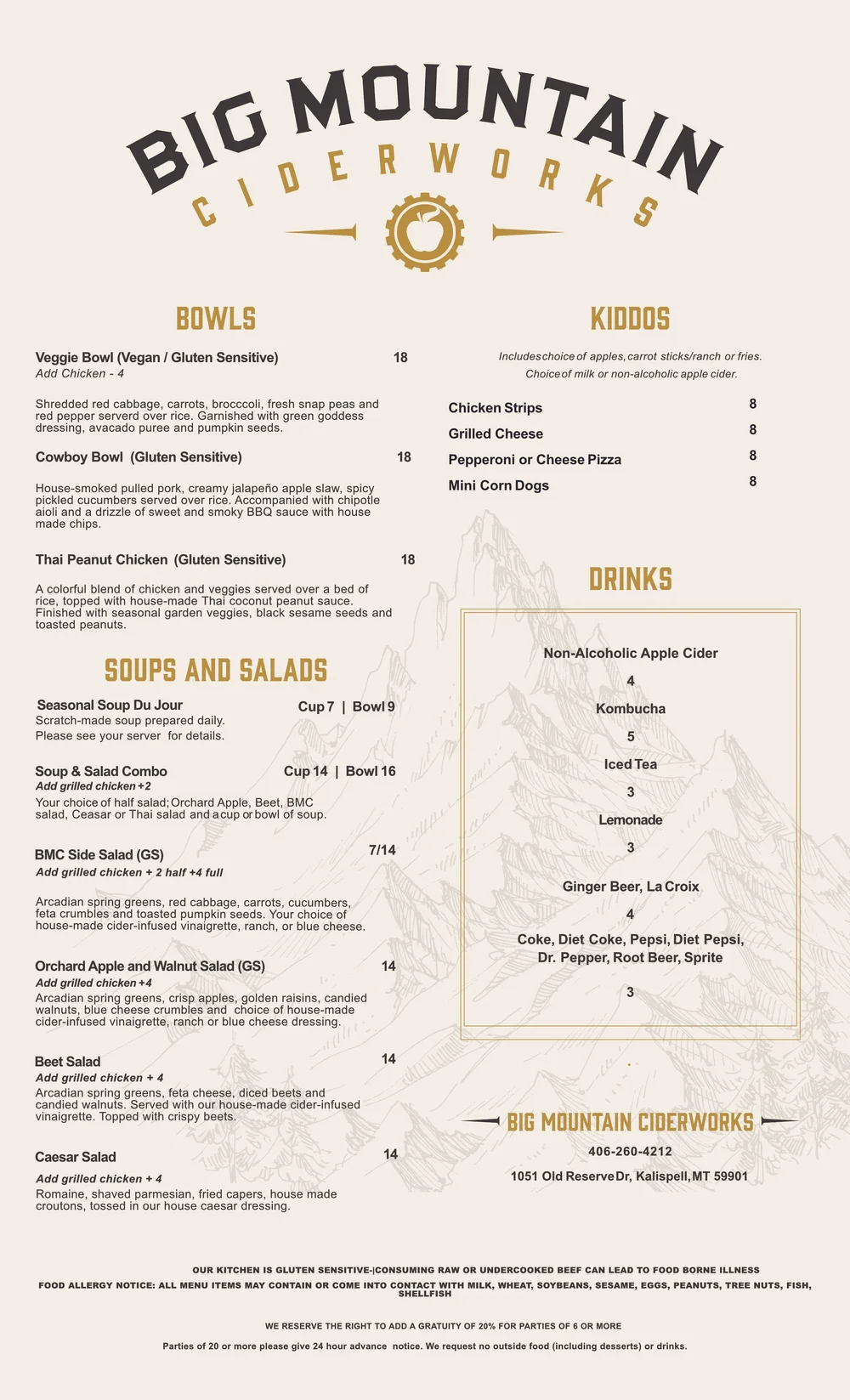 BIG MOUNTAIN
CIDERWORKS

BOWLS

Veggie Bowl (Vegan / Gluten Sensitive) 18
Add Chicken - 4

Shredded red cabbage, carrots, brocccoli, fresh snap peas and red pepper serverd over rice. Garnished with green goddess dressing, avacado puree and pumpkin seeds.

Cowboy Bowl (Gluten Sensitive) 18

House-smoked pulled pork, creamy jalapeño apple slaw, spicy pickled cucumbers served over rice. Accompanied with chipotle aioli and a drizzle of sweet and smoky BBQ sauce with house made chips.

Thai Peanut Chicken (Gluten Sensitive) 18

A colorful blend of chicken and veggies served over a bed of rice, topped with house-made Thai coconut peanut sauce. Finished with seasonal garden veggies, black sesame seeds and toasted peanuts.

SOUPS AND SALADS

Seasonal Soup Du Jour Cup 7 | Bowl 9
Scratch-made soup prepared daily.
Please see your server for details.

Soup & Salad Combo Cup 14 | Bowl 16
Add grilled chicken +2
Your choice of half salad; Orchard Apple, Beet, BMC salad, Ceasar or Thai salad and a cup or bowl of soup.

BMC Side Salad (GS) 7/14
Add grilled chicken + 2 half +4 full

Arcadian spring greens, red cabbage, carrots, cucumbers, feta crumbles and toasted pumpkin seeds. Your choice of house-made cider-infused vinaigrette, ranch, or blue cheese.

Orchard Apple and Walnut Salad (GS) 14
Add grilled chicken +4
Arcadian spring greens, crisp apples, golden raisins, candied walnuts, blue cheese crumbles and choice of house-made cider-infused vinaigrette, ranch or blue cheese dressing.

Beet Salad 14
Add grilled chicken + 4
Arcadian spring greens, feta cheese, diced beets and candied walnuts. Served with our house-made cider-infused vinaigrette. Topped with crispy beets.

Caesar Salad 14
Add grilled chicken + 4
Romaine, shaved parmesian, fried capers, house made croutons, tossed in our house caesar dressing.

KIDDOS

Includes choice of apples, carrot sticks/ranch or fries.
Choice of milk or non-alcoholic apple cider.

Chicken Strips 8
Grilled Cheese 8
Pepperoni or Cheese Pizza 8
Mini Corn Dogs 8

DRINKS

Non-Alcoholic Apple Cider
4
Kombucha
5
Iced Tea
3
Lemonade
3
Ginger Beer, La Croix
4
Coke, Diet Coke, Pepsi, Diet Pepsi,
Dr. Pepper, Root Beer, Sprite
3

BIG MOUNTAIN CIDERWORKS
406-260-4212
1051 Old Reserve Dr, Kalispell, MT 59901

OUR KITCHEN IS GLUTEN SENSITIVE-|CONSUMING RAW OR UNDERCOOKED BEEF CAN LEAD TO FOOD BORNE ILLNESS
FOOD ALLERGY NOTICE: ALL MENU ITEMS MAY CONTAIN OR COME INTO CONTACT WITH MILK, WHEAT, SOYBEANS, SESAME, EGGS, PEANUTS, TREE NUTS, FISH, SHELLFISH

WE RESERVE THE RIGHT TO ADD A GRATUITY OF 20% FOR PARTIES OF 6 OR MORE

Parties of 20 or more please give 24 hour advance notice. We request no outside food (including desserts) or drinks.